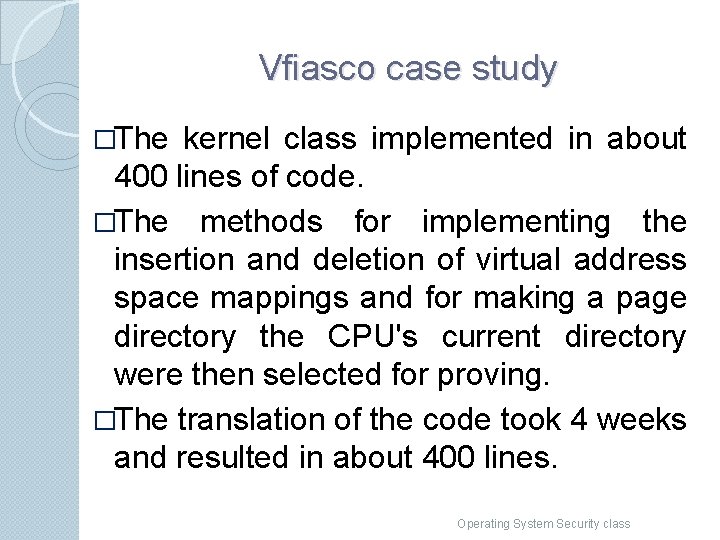 Vfiasco case study

□The kernel class implemented in about 400 lines of code.

□The methods for implementing the insertion and deletion of virtual address space mappings and for making a page directory the CPU's current directory were then selected for proving.

□The translation of the code took 4 weeks and resulted in about 400 lines.

Operating System Security class